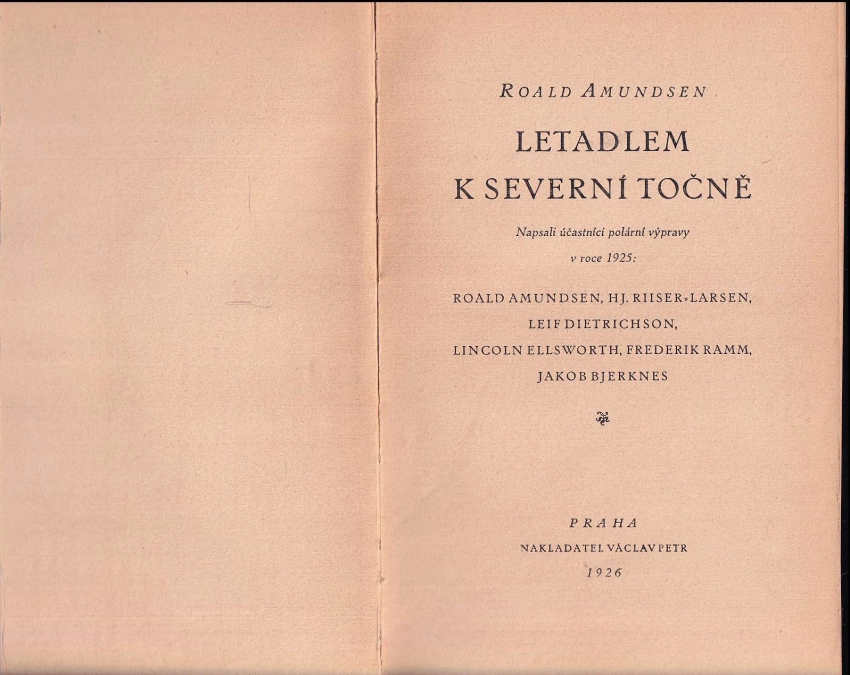 ROALD AMUNDSEN

LETADLEM
K SEVERNÍ TOČNĚ

Napsali účastníci polární výpravy v roce 1925:

ROALD AMUNDSEN, HJ. RIISER-LARSEN, LEIF DIETRICHSON, LINCOLN ELLSWORTH, FREDERIK RAMM, JAKOB BJERKNES

PRAHA
NAKLADATEL VÁCLAV PETR
1926